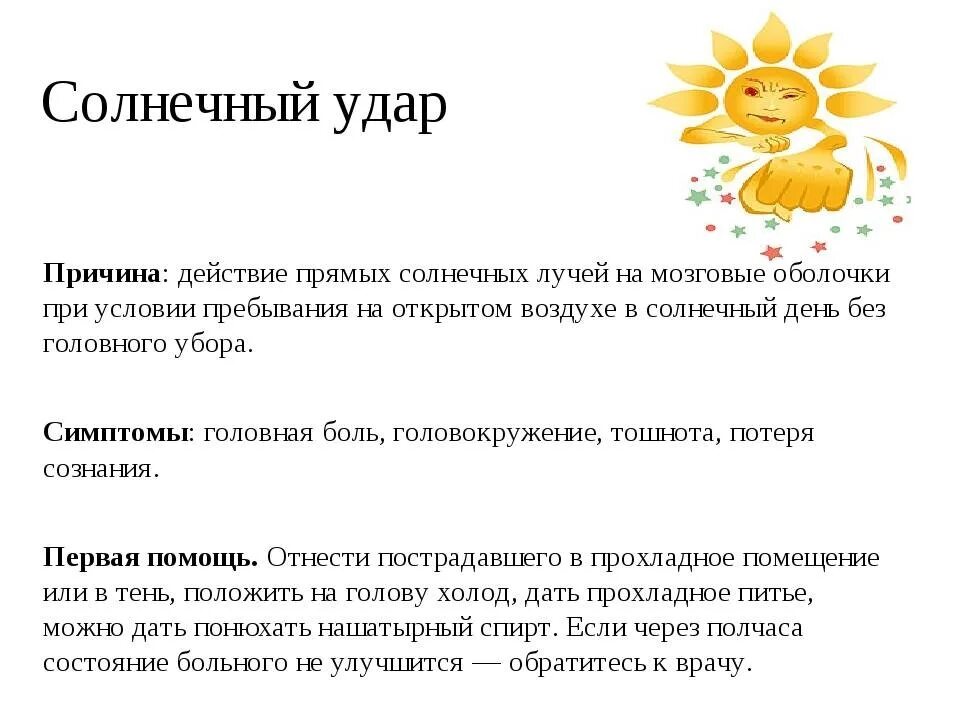 Солнечный удар

Причина: действие прямых солнечных лучей на мозговые оболочки при условии пребывания на открытом воздухе в солнечный день без головного убора.

Симптомы: головная боль, головокружение, тошнота, потеря сознания.

Первая помощь. Отнести пострадавшего в прохладное помещение или в тень, положить на голову холод, дать прохладное питье, можно дать понюхать нашатырный спирт. Если через полчаса состояние больного не улучшится — обратитесь к врачу.